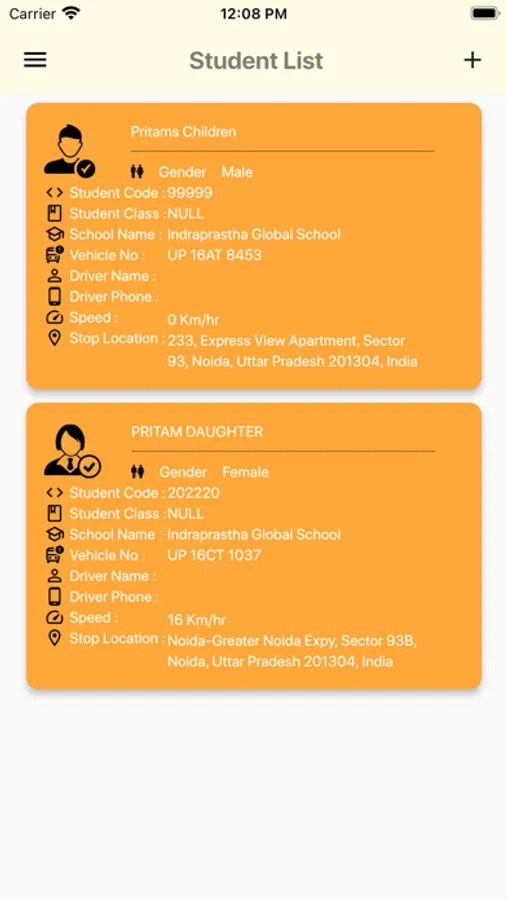 Carrier 12:08 PM

Student List

Pritams Children

Gender Male

Student Code : 99999
Student Class : NULL
School Name : Indraprastha Global School
Vehicle No : UP 16AT 8453
Driver Name :
Driver Phone :
Speed : 0 Km/hr
Stop Location : 233, Express View Apartment, Sector 93, Noida, Uttar Pradesh 201304, India

PRITAM DAUGHTER

Gender Female

Student Code : 202220
Student Class : NULL
School Name : Indraprastha Global School
Vehicle No : UP 16CT 1037
Driver Name :
Driver Phone :
Speed : 16 Km/hr
Stop Location : Noida-Greater Noida Expy, Sector 93B, Noida, Uttar Pradesh 201304, India